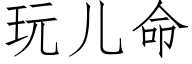 玩儿命